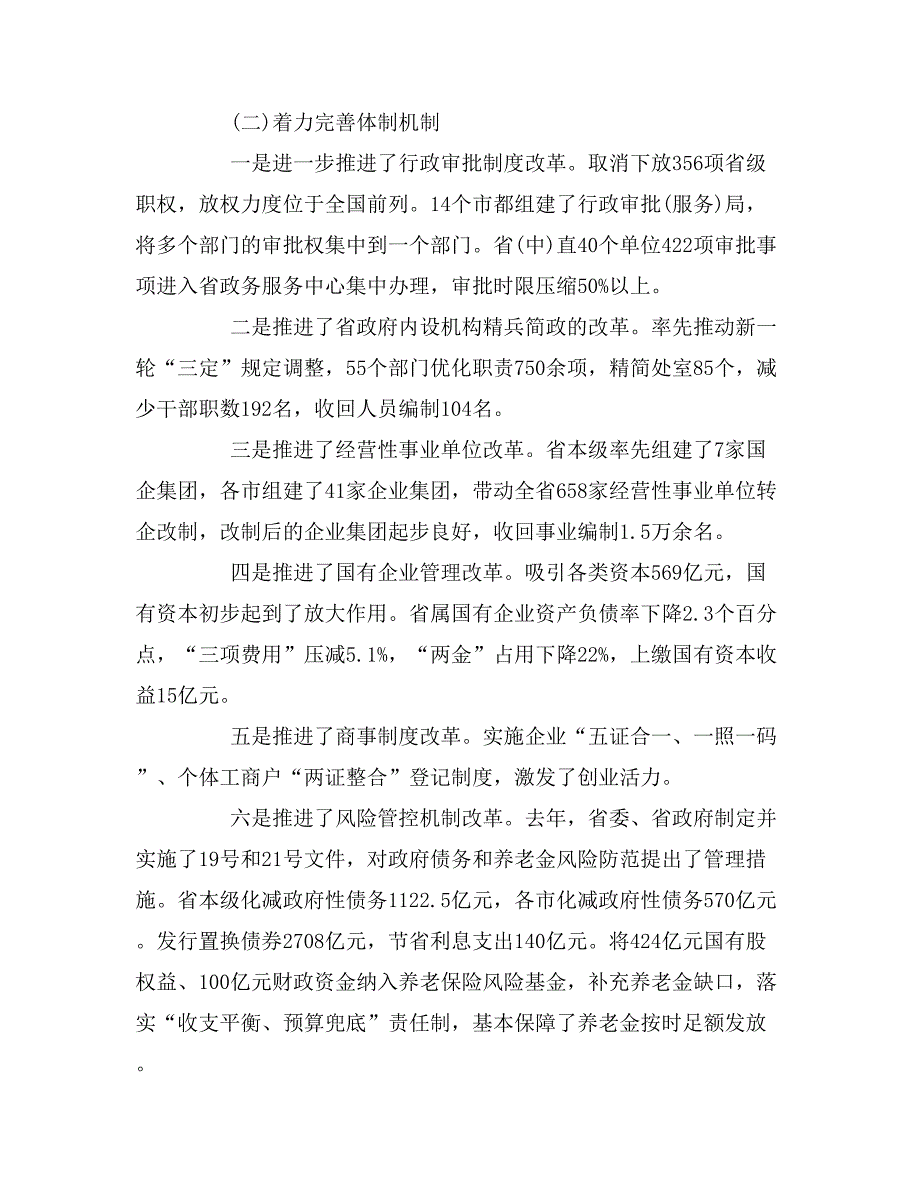 (二)着力完善体制机制

一是进一步推进了行政审批制度改革。取消下放356项省级职权，放权力度位于全国前列。14个市都组建了行政审批(服务)局，将多个部门的审批权集中到一个部门。省(中)直40个单位422项审批事项进入省政务服务中心集中办理，审批时限压缩50%以上。

二是推进了省政府内设机构精兵简政的改革。率先推动新一轮“三定”规定调整，55个部门优化职责750余项，精简处室85个，减少干部职数192名，收回人员编制104名。

三是推进了经营性事业单位改革。省本级率先组建了7家国企集团，各市组建了41家企业集团，带动全省658家经营性事业单位转企改制，改制后的企业集团起步良好，收回事业编制1.5万余名。

四是推进了国有企业管理改革。吸引各类资本569亿元，国有资本初步起到了放大作用。省属国有企业资产负债率下降2.3个百分点，“三项费用”压减5.1%，“两金”占用下降22%，上缴国有资本收益15亿元。

五是推进了商事制度改革。实施企业“五证合一、一照一码”、个体工商户“两证整合”登记制度，激发了创业活力。

六是推进了风险管控机制改革。去年，省委、省政府制定并实施了19号和21号文件，对政府债务和养老金风险防范提出了管理措施。省本级化减政府性债务1122.5亿元，各市化减政府性债务570亿元。发行置换债券2708亿元，节省利息支出140亿元。将424亿元国有股权益、100亿元财政资金纳入养老保险风险基金，补充养老金缺口，落实“收支平衡、预算兜底”责任制，基本保障了养老金按时足额发放。